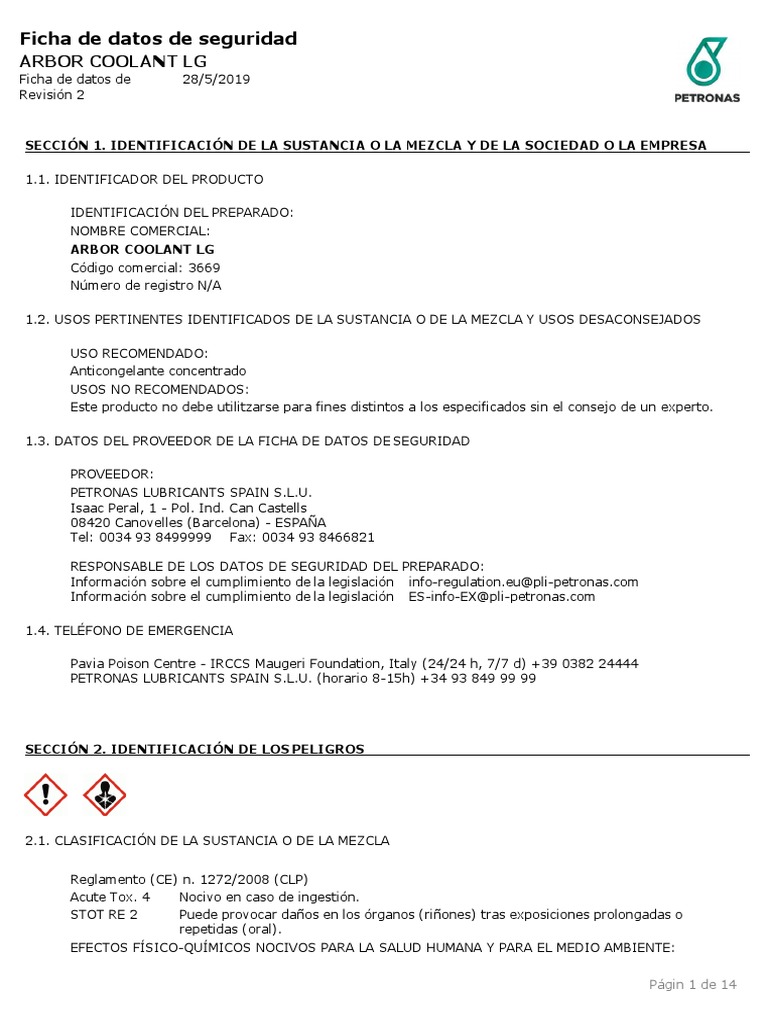 Ficha de datos de seguridad
ARBOR COOLANT LG
Ficha de datos de 28/5/2019
Revisión 2

PETRONAS

SECCIÓN 1. IDENTIFICACIÓN DE LA SUSTANCIA O LA MEZCLA Y DE LA SOCIEDAD O LA EMPRESA

1.1. IDENTIFICADOR DEL PRODUCTO

IDENTIFICACIÓN DEL PREPARADO:
NOMBRE COMERCIAL:
ARBOR COOLANT LG
Código comercial: 3669
Número de registro N/A

1.2. USOS PERTINENTES IDENTIFICADOS DE LA SUSTANCIA O DE LA MEZCLA Y USOS DESACONSEJADOS

USO RECOMENDADO:
Anticongelante concentrado
USOS NO RECOMENDADOS:
Este producto no debe utilitzarse para fines distintos a los especificados sin el consejo de un experto.

1.3. DATOS DEL PROVEEDOR DE LA FICHA DE DATOS DE SEGURIDAD

PROVEEDOR:
PETRONAS LUBRICANTS SPAIN S.L.U.
Isaac Peral, 1 - Pol. Ind. Can Castells
08420 Canovelles (Barcelona) - ESPAÑA
Tel: 0034 93 8499999 Fax: 0034 93 8466821

RESPONSABLE DE LOS DATOS DE SEGURIDAD DEL PREPARADO:
Información sobre el cumplimiento de la legislación info-regulation.eu@pli-petronas.com
Información sobre el cumplimiento de la legislación ES-info-EX@pli-petronas.com

1.4. TELÉFONO DE EMERGENCIA

Pavia Poison Centre - IRCCS Maugeri Foundation, Italy (24/24 h, 7/7 d) +39 0382 24444
PETRONAS LUBRICANTS SPAIN S.L.U. (horario 8-15h) +34 93 849 99 99

SECCIÓN 2. IDENTIFICACIÓN DE LOS PELIGROS

2.1. CLASIFICACIÓN DE LA SUSTANCIA O DE LA MEZCLA

Reglamento (CE) n. 1272/2008 (CLP)
Acute Tox. 4 Nocivo en caso de ingestión.
STOT RE 2 Puede provocar daños en los órganos (riñones) tras exposiciones prolongadas o repetidas (oral).
EFECTOS FÍSICO-QUÍMICOS NOCIVOS PARA LA SALUD HUMANA Y PARA EL MEDIO AMBIENTE:

Págin 1 de 14